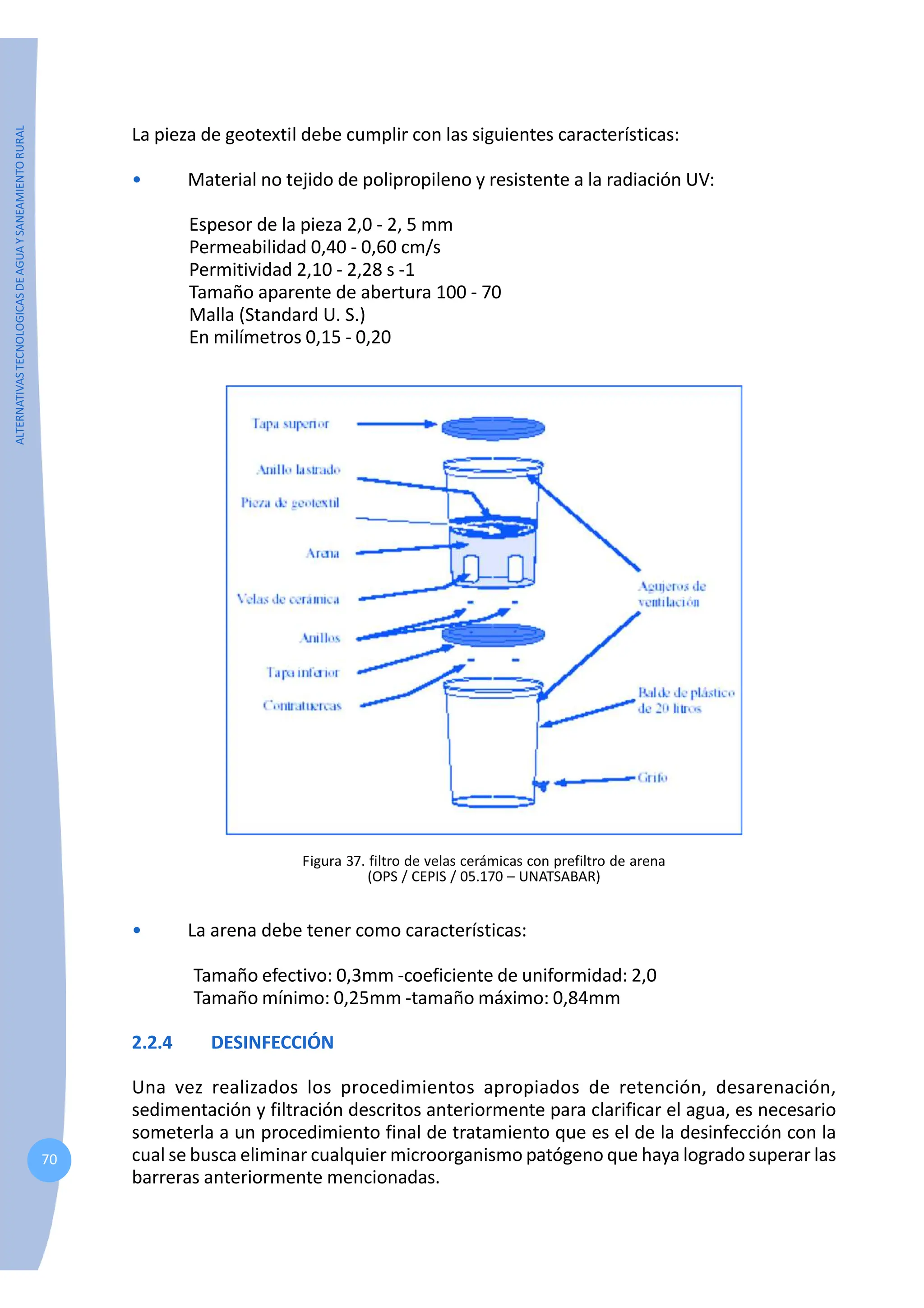 ALTERNATIVAS TECNOLOGICAS DE AGUA Y SANEAMIENTO RURAL

La pieza de geotextil debe cumplir con las siguientes características:

• Material no tejido de polipropileno y resistente a la radiación UV:

Espesor de la pieza 2,0 - 2, 5 mm
Permeabilidad 0,40 - 0,60 cm/s
Permitividad 2,10 - 2,28 s -1
Tamaño aparente de abertura 100 - 70
Malla (Standard U. S.)
En milímetros 0,15 - 0,20

Tapa superior
Anillo lastrado
Pieza de geotextil
Arena
Velas de cerámica
Anillos
Tapa inferior
Contratuercas
Agujeros de ventilación
Balde de plástico de 20 litros
Grifo

Figura 37. filtro de velas cerámicas con prefiltro de arena
(OPS / CEPIS / 05.170 – UNATSABAR)

• La arena debe tener como características:

Tamaño efectivo: 0,3mm -coeficiente de uniformidad: 2,0
Tamaño mínimo: 0,25mm -tamaño máximo: 0,84mm

2.2.4 DESINFECCIÓN

Una vez realizados los procedimientos apropiados de retención, desarenación, sedimentación y filtración descritos anteriormente para clarificar el agua, es necesario someterla a un procedimiento final de tratamiento que es el de la desinfección con la cual se busca eliminar cualquier microorganismo patógeno que haya logrado superar las barreras anteriormente mencionadas.

70